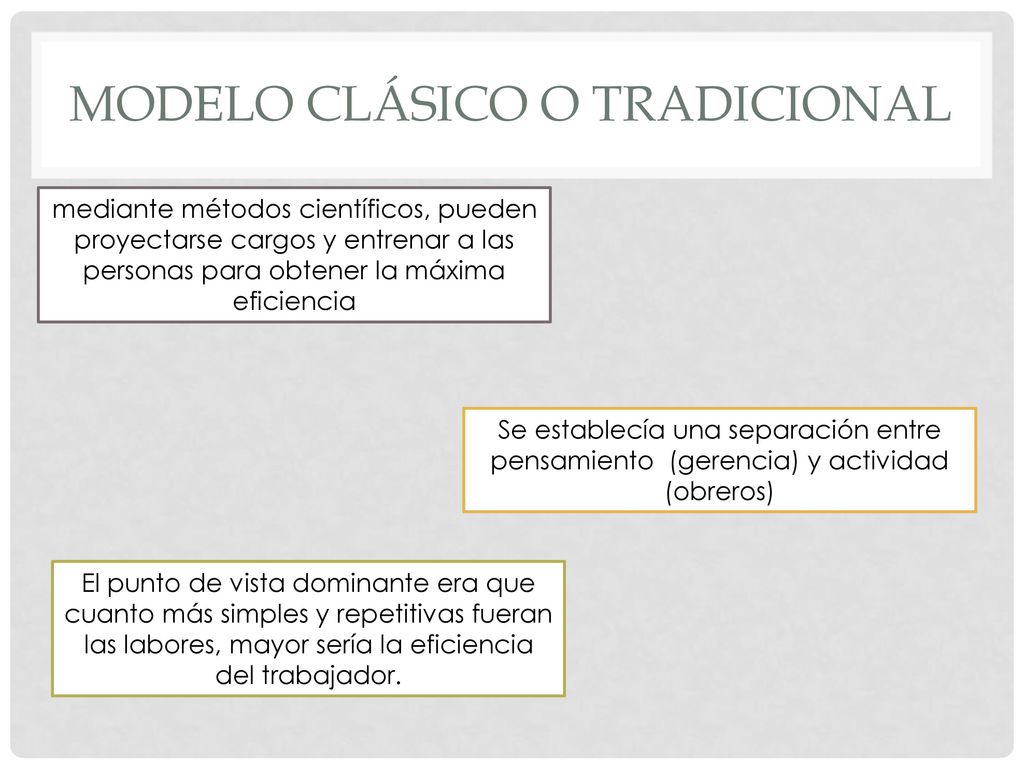 MODELO CLÁSICO O TRADICIONAL

mediante métodos científicos, pueden proyectarse cargos y entrenar a las personas para obtener la máxima eficiencia

Se establecía una separación entre pensamiento  (gerencia) y actividad (obreros)

El punto de vista dominante era que cuanto más simples y repetitivas fueran las labores, mayor sería la eficiencia del trabajador.